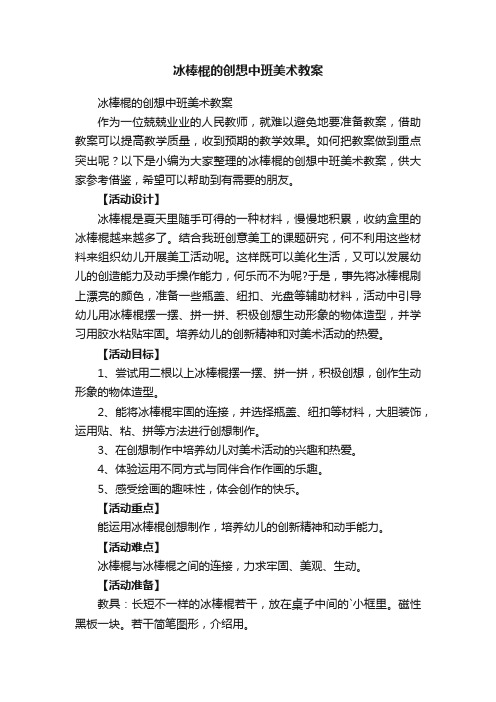 冰棒棍的创想中班美术教案

冰棒棍的创想中班美术教案

作为一位兢兢业业的人民教师，就难以避免地要准备教案，借助教案可以提高教学质量，收到预期的教学效果。如何把教案做到重点突出呢？以下是小编为大家整理的冰棒棍的创想中班美术教案，供大家参考借鉴，希望可以帮助到有需要的朋友。

【活动设计】

冰棒棍是夏天里随手可得的一种材料，慢慢地积累，收纳盒里的冰棒棍越来越多了。结合我班创意美工的课题研究，何不利用这些材料来组织幼儿开展美工活动呢。这样既可以美化生活，又可以发展幼儿的创造能力及动手操作能力，何乐而不为呢?于是，事先将冰棒棍刷上漂亮的颜色，准备一些瓶盖、纽扣、光盘等辅助材料，活动中引导幼儿用冰棒棍摆一摆、拼一拼、积极创想生动形象的物体造型，并学习用胶水粘贴牢固。培养幼儿的创新精神和对美术活动的热爱。

【活动目标】

1、尝试用二根以上冰棒棍摆一摆、拼一拼，积极创想，创作生动形象的物体造型。

2、能将冰棒棍牢固的连接，并选择瓶盖、纽扣等材料，大胆装饰，运用贴、粘、拼等方法进行创想制作。

3、在创想制作中培养幼儿对美术活动的兴趣和热爱。

4、体验运用不同方式与同伴合作作画的乐趣。

5、感受绘画的趣味性，体会创作的快乐。

【活动重点】

能运用冰棒棍创想制作，培养幼儿的创新精神和动手能力。

【活动难点】

冰棒棍与冰棒棍之间的连接，力求牢固、美观、生动。

【活动准备】

教具：长短不一样的冰棒棍若干，放在桌子中间的`小框里。磁性黑板一块。若干简笔图形，介绍用。